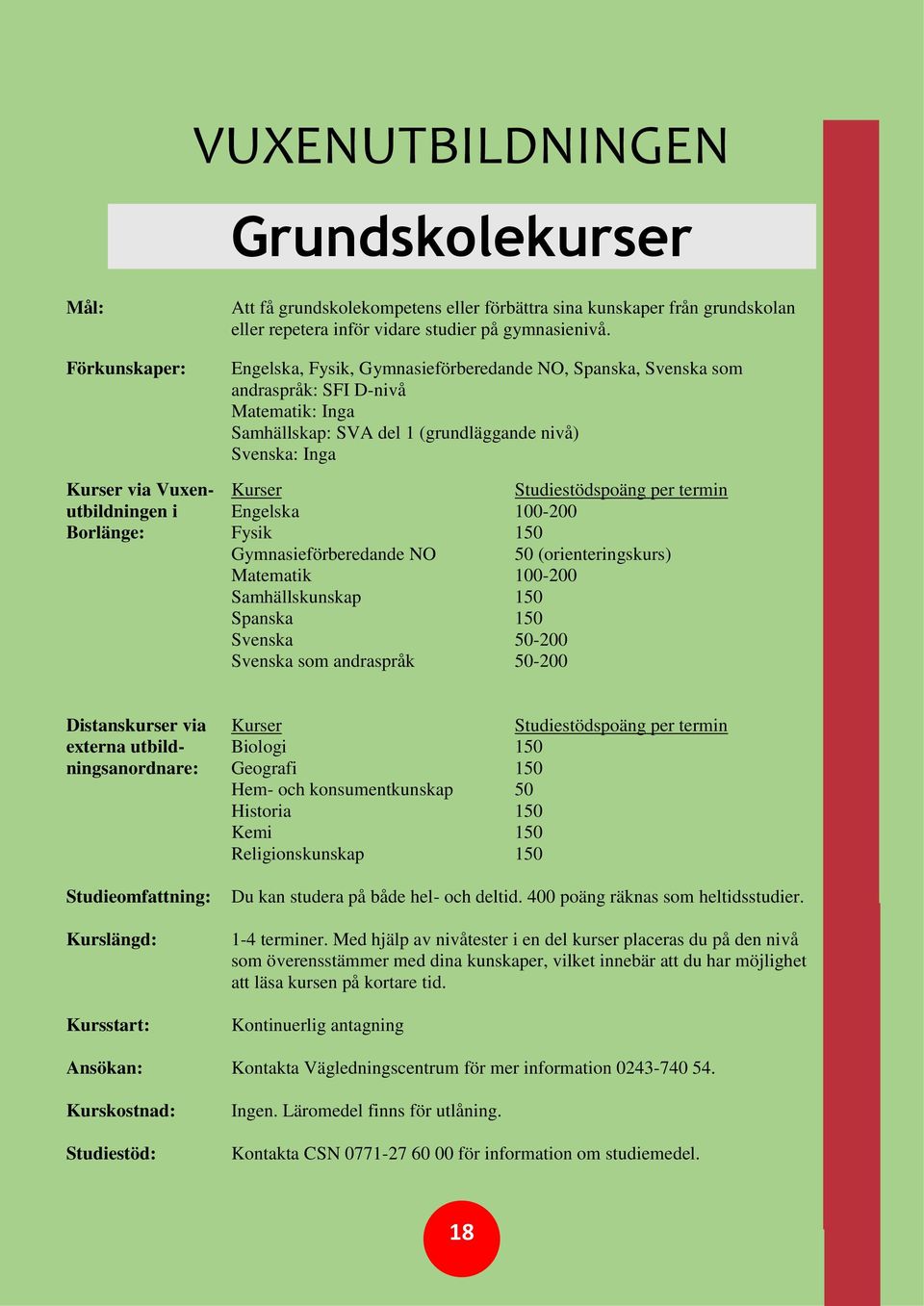 VUXENUTBILDNINGEN

Grundskolekurser

Mål: Att få grundskolekompetens eller förbättra sina kunskaper från grundskolan eller repetera inför vidare studier på gymnasienivå.

Förkunskaper: Engelska, Fysik, Gymnasieförberedande NO, Spanska, Svenska som andraspråk: SFI D-nivå
Matematik: Inga
Samhällskap: SVA del 1 (grundläggande nivå)
Svenska: Inga

Kurser via Vuxenutbildningen i Borlänge:

| Kurser | Studiestödspoäng per termin |
|---|---|
| Engelska | 100-200 |
| Fysik | 150 |
| Gymnasieförberedande NO | 50 (orienteringskurs) |
| Matematik | 100-200 |
| Samhällskunskap | 150 |
| Spanska | 150 |
| Svenska | 50-200 |
| Svenska som andraspråk | 50-200 |

Distanskurser via externa utbildningsanordnare:

| Kurser | Studiestödspoäng per termin |
|---|---|
| Biologi | 150 |
| Geografi | 150 |
| Hem- och konsumentkunskap | 50 |
| Historia | 150 |
| Kemi | 150 |
| Religionskunskap | 150 |

Studieomfattning: Du kan studera på både hel- och deltid. 400 poäng räknas som heltidsstudier.

Kurslängd: 1-4 terminer. Med hjälp av nivåtester i en del kurser placeras du på den nivå som överensstämmer med dina kunskaper, vilket innebär att du har möjlighet att läsa kursen på kortare tid.

Kursstart: Kontinuerlig antagning

Ansökan: Kontakta Vägledningscentrum för mer information 0243-740 54.

Kurskostnad: Ingen. Läromedel finns för utlåning.

Studiestöd: Kontakta CSN 0771-27 60 00 för information om studiemedel.

18